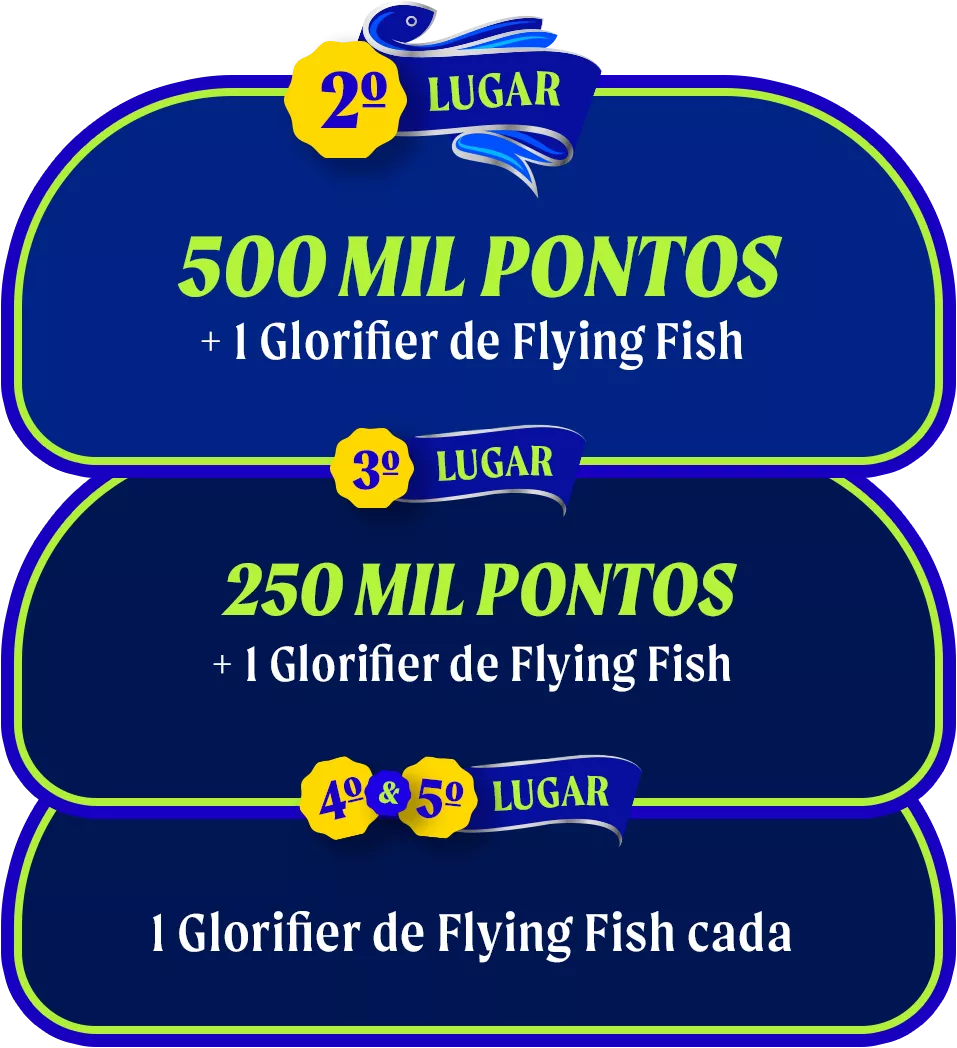 2º LUGAR

500 MIL PONTOS
+ 1 Glorifier de Flying Fish

3º LUGAR

250 MIL PONTOS
+ 1 Glorifier de Flying Fish

4º & 5º LUGAR

1 Glorifier de Flying Fish cada